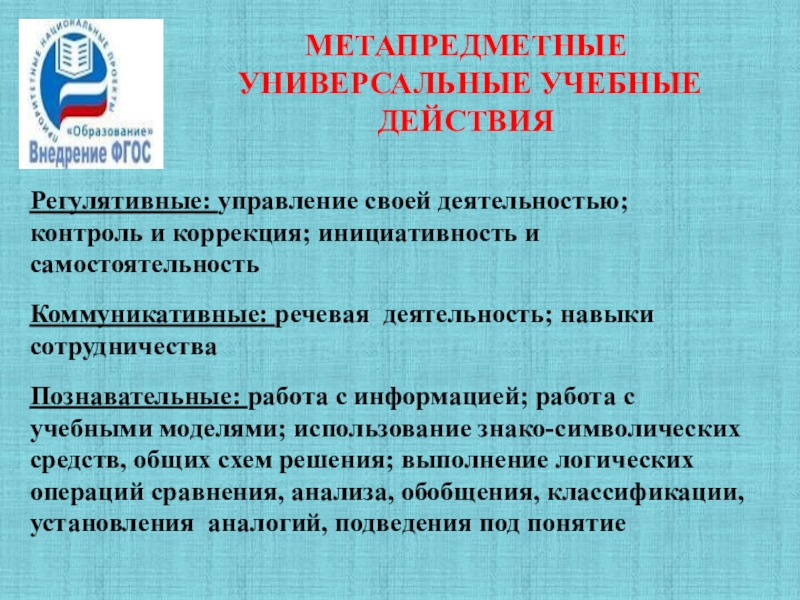 ПРИОРИТЕТНЫЕ НАЦИОНАЛЬНЫЕ ПРОЕКТЫ
«Образование»
Внедрение ФГОС

МЕТАПРЕДМЕТНЫЕ УНИВЕРСАЛЬНЫЕ УЧЕБНЫЕ ДЕЙСТВИЯ

Регулятивные: управление своей деятельностью; контроль и коррекция; инициативность и самостоятельность

Коммуникативные: речевая деятельность; навыки сотрудничества

Познавательные: работа с информацией; работа с учебными моделями; использование знако-символических средств, общих схем решения; выполнение логических операций сравнения, анализа, обобщения, классификации, установления аналогий, подведения под понятие